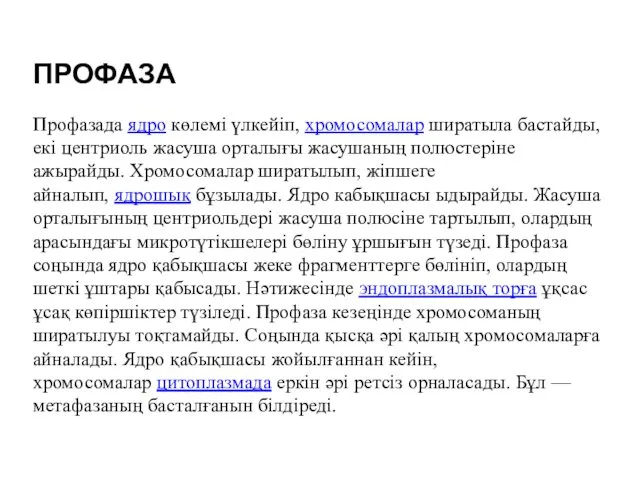 ПРОФАЗА

Профазада ядро көлемі үлкейіп, хромосомалар ширатыла бастайды, екі центриоль жасуша орталығы жасушаның полюстеріне ажырайды. Хромосомалар ширатылып, жіпшеге айналып, ядрошық бұзылады. Ядро кабықшасы ыдырайды. Жасуша орталығының центриольдері жасуша полюсіне тартылып, олардың арасындағы микротүтікшелері бөліну ұршығын түзеді. Профаза соңында ядро қабықшасы жеке фрагменттерге бөлініп, олардың шеткі ұштары қабысады. Нәтижесінде эндоплазмалық торға ұқсас ұсақ көпіршіктер түзіледі. Профаза кезеңінде хромосоманың ширатылуы тоқтамайды. Соңында қысқа әрі қалың хромосомаларға айналады. Ядро қабықшасы жойылғаннан кейін, хромосомалар цитоплазмада еркін әрі ретсіз орналасады. Бұл — метафазаның басталғанын білдіреді.